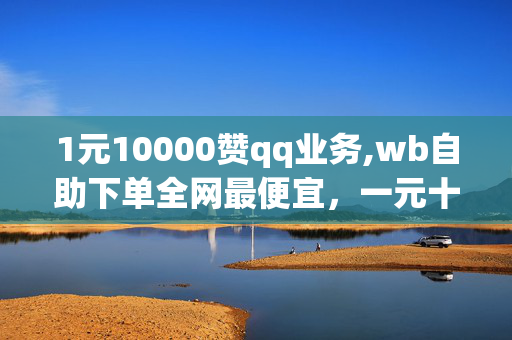 1元10000赞qq业务,wb自助下单全网最便宜，一元十